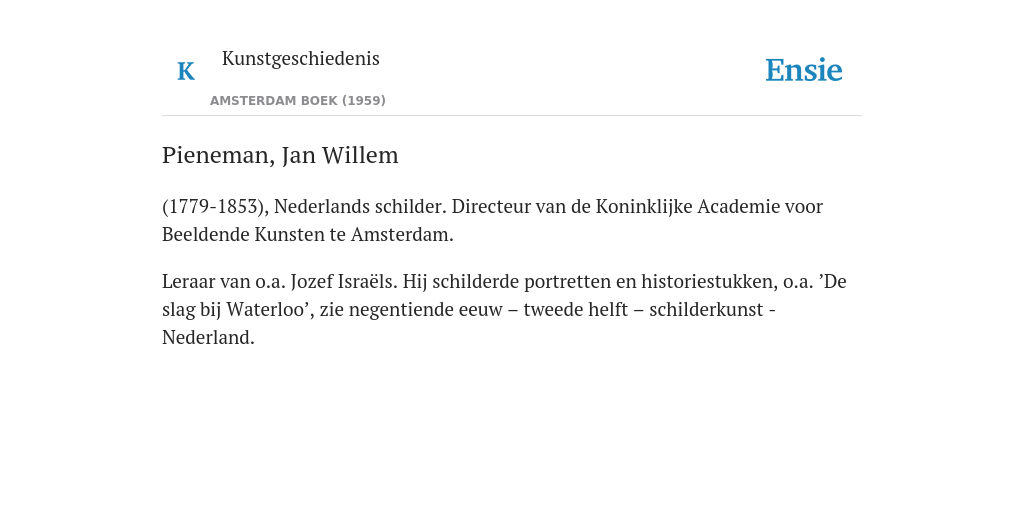 K Kunstgeschiedenis
AMSTERDAM BOEK (1959)

Ensie

Pieneman, Jan Willem

(1779-1853), Nederlands schilder. Directeur van de Koninklijke Academie voor Beeldende Kunsten te Amsterdam.

Leraar van o.a. Jozef Israëls. Hij schilderde portretten en historiestukken, o.a. ’De slag bij Waterloo’, zie negentiende eeuw – tweede helft – schilderkunst - Nederland.